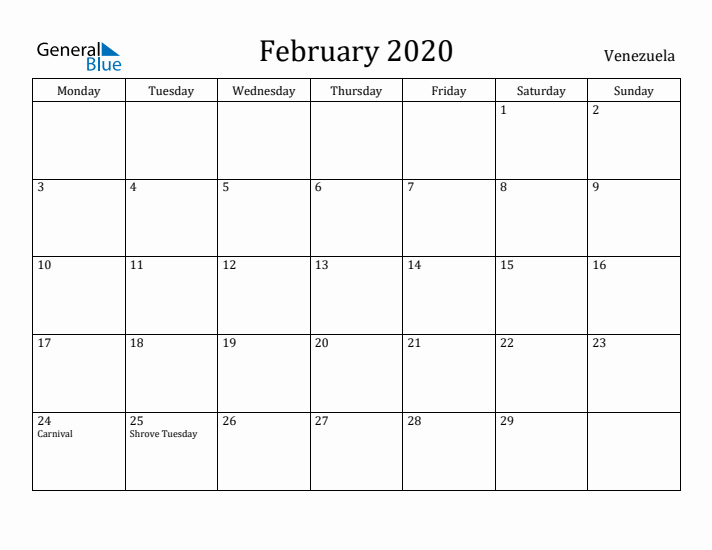 General Blue

February 2020

Venezuela

| Monday | Tuesday | Wednesday | Thursday | Friday | Saturday | Sunday |
|---|---|---|---|---|---|---|
| | | | | | 1 | 2 |
| 3 | 4 | 5 | 6 | 7 | 8 | 9 |
| 10 | 11 | 12 | 13 | 14 | 15 | 16 |
| 17 | 18 | 19 | 20 | 21 | 22 | 23 |
| 24 Carnival | 25 Shrove Tuesday | 26 | 27 | 28 | 29 | |